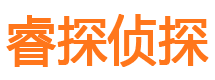 睿探侦探